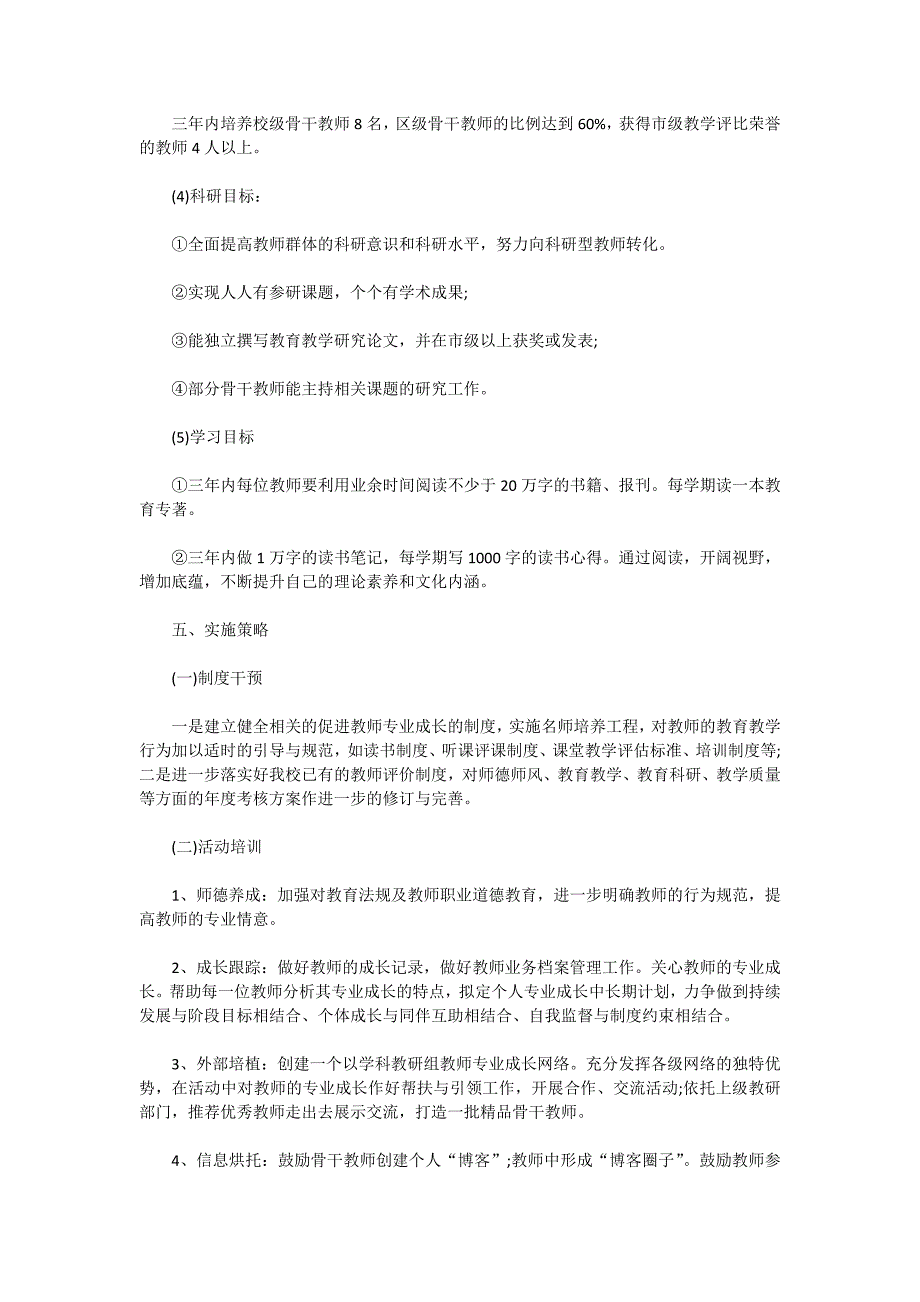 三年内培养校级骨干教师 8 名，区级骨干教师的比例达到 60%，获得市级教学评比荣誉的教师 4 人以上。

(4)科研目标：

①全面提高教师群体的科研意识和科研水平，努力向科研型教师转化。

②实现人人有参研课题，个个有学术成果;

③能独立撰写教育教学研究论文，并在市级以上获奖或发表;

④部分骨干教师能主持相关课题的研究工作。

(5)学习目标

①三年内每位教师要利用业余时间阅读不少于 20 万字的书籍、报刊。每学期读一本教育专著。

②三年内做 1 万字的读书笔记，每学期写 1000 字的读书心得。通过阅读，开阔视野，增加底蕴，不断提升自己的理论素养和文化内涵。

五、实施策略

(一)制度干预

一是建立健全相关的促进教师专业成长的制度，实施名师培养工程，对教师的教育教学行为加以适时的引导与规范，如读书制度、听课评课制度、课堂教学评估标准、培训制度等;二是进一步落实好我校已有的教师评价制度，对师德师风、教育教学、教育科研、教学质量等方面的年度考核方案作进一步的修订与完善。

(二)活动培训

1、师德养成：加强对教育法规及教师职业道德教育，进一步明确教师的行为规范，提高教师的专业情意。

2、成长跟踪：做好教师的成长记录，做好教师业务档案管理工作。关心教师的专业成长。帮助每一位教师分析其专业成长的特点，拟定个人专业成长中长期计划，力争做到持续发展与阶段目标相结合、个体成长与同伴互助相结合、自我监督与制度约束相结合。

3、外部培植：创建一个以学科教研组教师专业成长网络。充分发挥各级网络的独特优势，在活动中对教师的专业成长作好帮扶与引领工作，开展合作、交流活动;依托上级教研部门，推荐优秀教师走出去展示交流，打造一批精品骨干教师。

4、信息烘托：鼓励骨干教师创建个人“博客”;教师中形成“博客圈子”。鼓励教师参